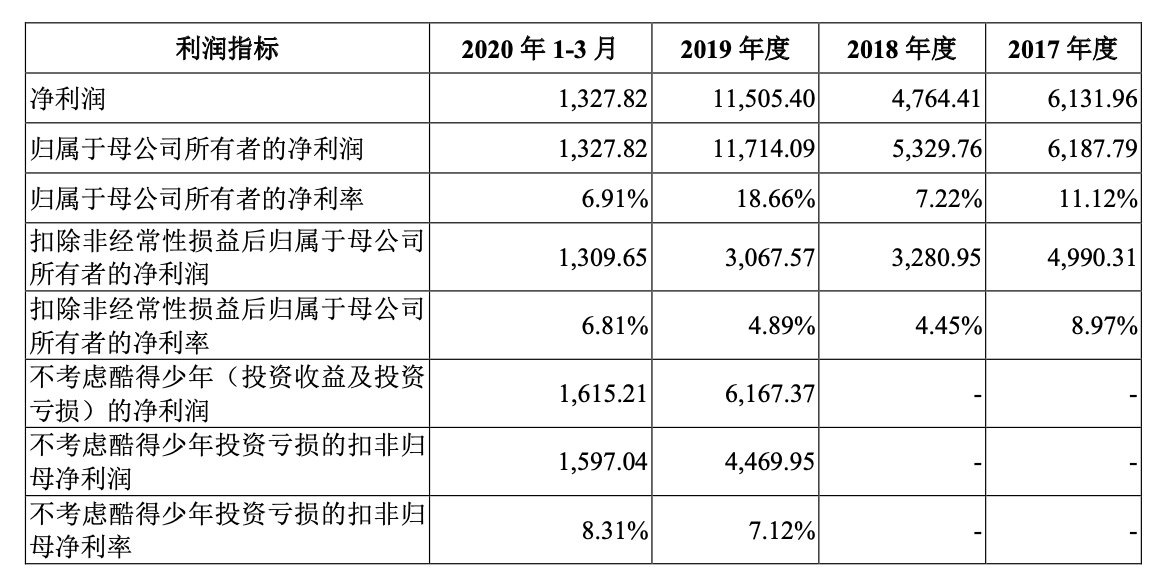 | 利润指标 | 2020 年 1-3 月 | 2019 年度 | 2018 年度 | 2017 年度 |
|---|---|---|---|---|
| 净利润 | 1,327.82 | 11,505.40 | 4,764.41 | 6,131.96 |
| 归属于母公司所有者的净利润 | 1,327.82 | 11,714.09 | 5,329.76 | 6,187.79 |
| 归属于母公司所有者的净利率 | 6.91% | 18.66% | 7.22% | 11.12% |
| 扣除非经常性损益后归属于母公司所有者的净利润 | 1,309.65 | 3,067.57 | 3,280.95 | 4,990.31 |
| 扣除非经常性损益后归属于母公司所有者的净利率 | 6.81% | 4.89% | 4.45% | 8.97% |
| 不考虑酷得少年（投资收益及投资亏损）的净利润 | 1,615.21 | 6,167.37 | - | - |
| 不考虑酷得少年投资亏损的扣非归母净利润 | 1,597.04 | 4,469.95 | - | - |
| 不考虑酷得少年投资亏损的扣非归母净利率 | 8.31% | 7.12% | - | - |